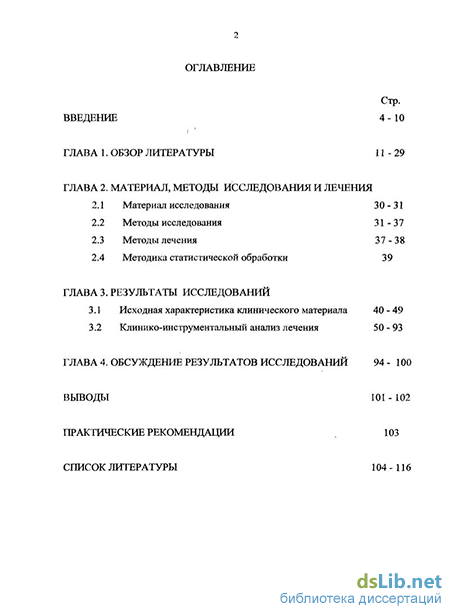 2

ОГЛАВЛЕНИЕ

Стр.

ВВЕДЕНИЕ 4 - 10

ГЛАВА 1. ОБЗОР ЛИТЕРАТУРЫ 11 - 29

ГЛАВА 2. МАТЕРИАЛ, МЕТОДЫ ИССЛЕДОВАНИЯ И ЛЕЧЕНИЯ

2.1 Материал исследования 30 - 31

2.2 Методы исследования 31 - 37

2.3 Методы лечения 37 - 38

2.4 Методика статистической обработки 39

ГЛАВА 3. РЕЗУЛЬТАТЫ ИССЛЕДОВАНИЙ

3.1 Исходная характеристика клинического материала 40 - 49

3.2 Клинико-инструментальный анализ лечения 50 - 93

ГЛАВА 4. ОБСУЖДЕНИЕ РЕЗУЛЬТАТОВ ИССЛЕДОВАНИЙ 94 - 100

ВЫВОДЫ 101 - 102

ПРАКТИЧЕСКИЕ РЕКОМЕНДАЦИИ 103

СПИСОК ЛИТЕРАТУРЫ 104 - 116

dsLib.net
библиотека диссертаций